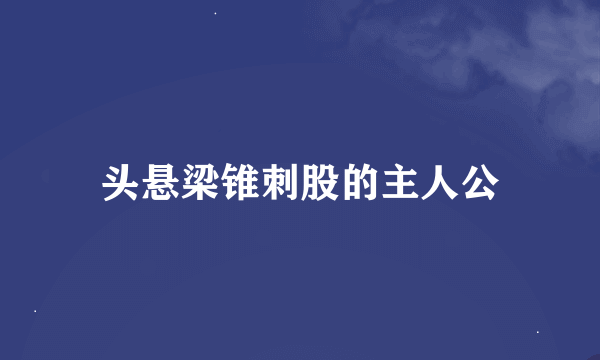 头悬梁锥刺股的主人公